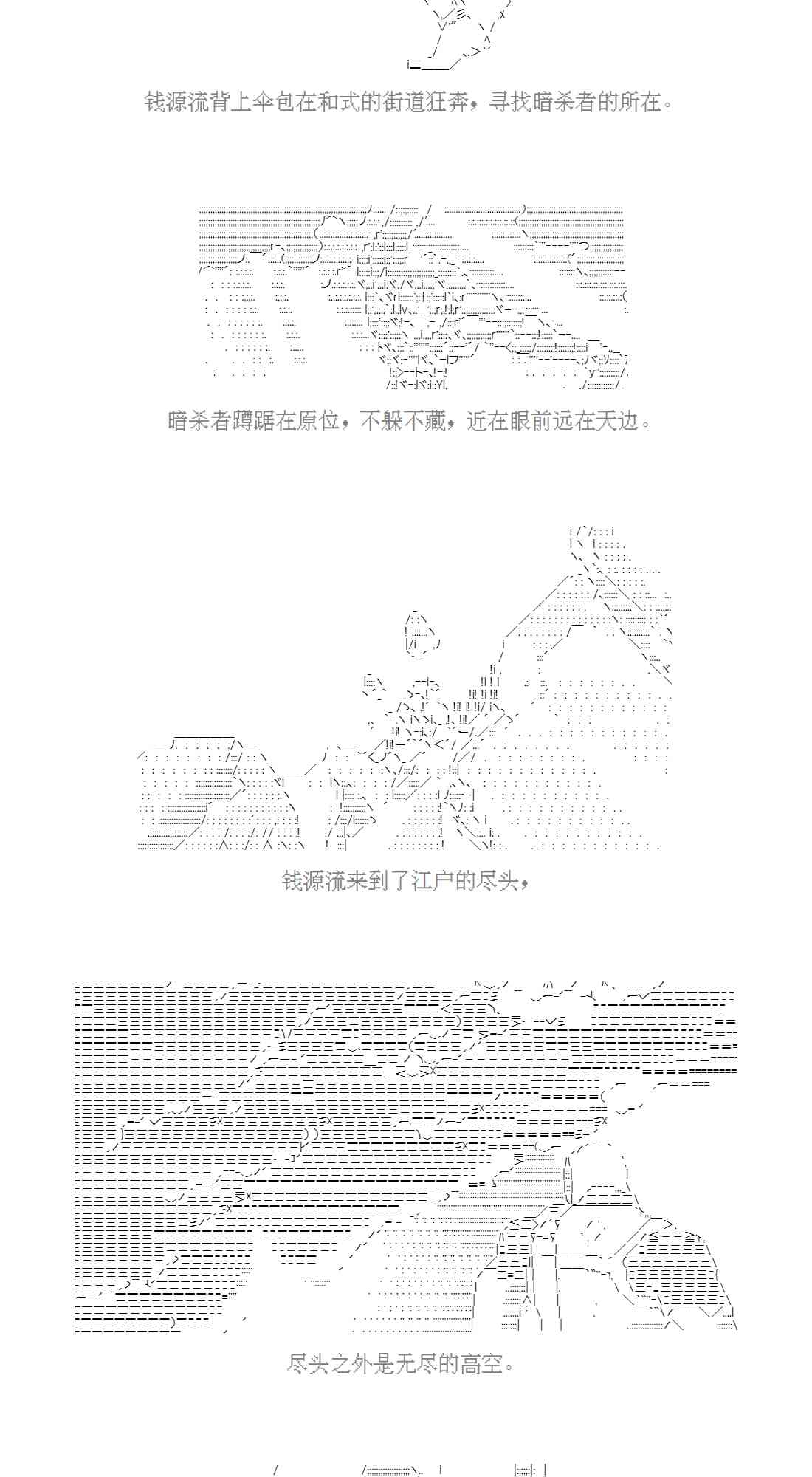 钱源流背上伞包在和式的街道狂奔，寻找暗杀者的所在。

暗杀者蹲踞在原位，不躲不藏，近在眼前远在天边。

钱源流来到了江户的尽头，

尽头之外是无尽的高空。